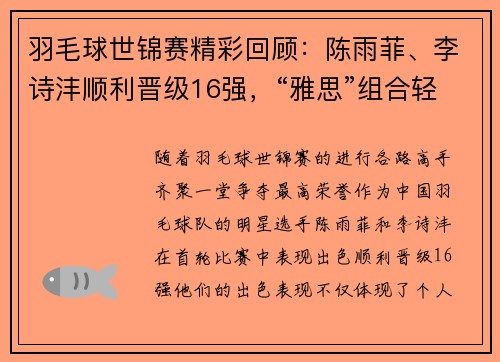 羽毛球世锦赛精彩回顾：陈雨菲、李诗沣顺利晋级16强，“雅思”组合轻

随着羽毛球世锦赛的进行各路高手齐聚一堂争夺最高荣誉作为中国羽毛球队的明星选手陈雨菲和李诗沣在首轮比赛中表现出色顺利晋级16强他们的出色表现不仅体现了个人